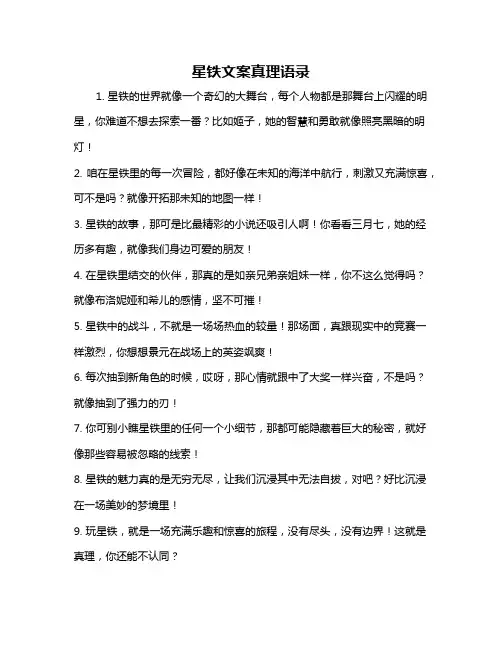 星铁文案真理语录

1. 星铁的世界就像一个奇幻的大舞台，每个人物都是那舞台上闪耀的明星，你难道不想去探索一番？比如姬子，她的智慧和勇敢就像照亮黑暗的明灯！

2. 咱在星铁里的每一次冒险，都好像在未知的海洋中航行，刺激又充满惊喜，可不是吗？就像开拓那未知的地图一样！

3. 星铁的故事，那可是比最精彩的小说还吸引人啊！你看看三月七，她的经历多有趣，就像我们身边可爱的朋友！

4. 在星铁里结交的伙伴，那真的是如亲兄弟亲姐妹一样，你不这么觉得吗？就像布洛妮娅和希儿的感情，坚不可摧！

5. 星铁中的战斗，不就是一场场热血的较量！那场面，真跟现实中的竞赛一样激烈，你想想景元在战场上的英姿飒爽！

6. 每次抽到新角色的时候，哎呀，那心情就跟中了大奖一样兴奋，不是吗？就像抽到了强力的刃！

7. 你可别小瞧星铁里的任何一个小细节，那都可能隐藏着巨大的秘密，就好像那些容易被忽略的线索！

8. 星铁的魅力真的是无穷无尽，让我们沉浸其中无法自拔，对吧？好比沉浸在一场美妙的梦境里！

9. 玩星铁，就是一场充满乐趣和惊喜的旅程，没有尽头，没有边界！这就是真理，你还能不认同？